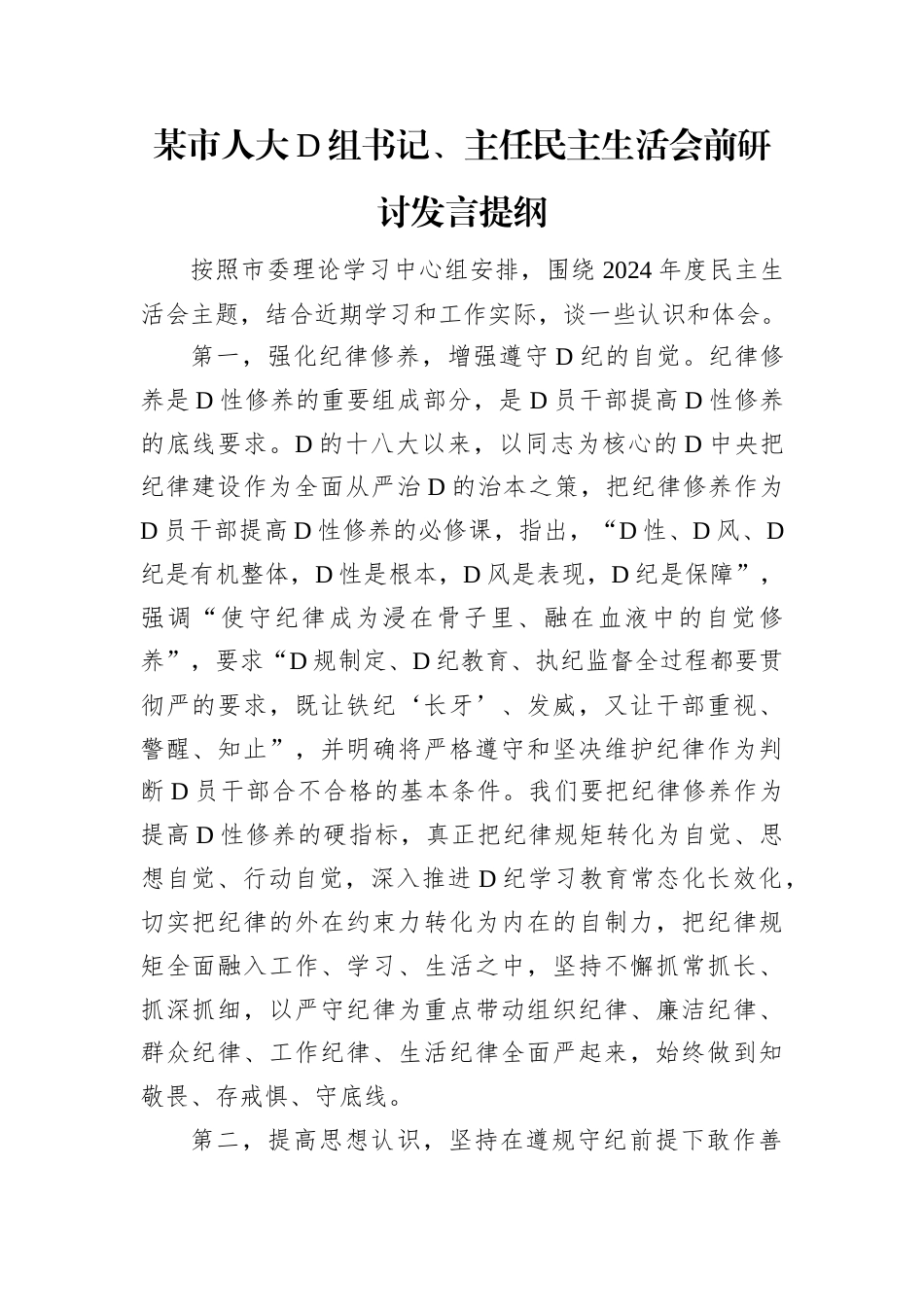 某市人大D组书记、主任民主生活会前研讨发言提纲

按照市委理论学习中心组安排，围绕2024年度民主生活会主题，结合近期学习和工作实际，谈一些认识和体会。

第一，强化纪律修养，增强遵守D纪的自觉。纪律修养是D性修养的重要组成部分，是D员干部提高D性修养的底线要求。D的十八大以来，以同志为核心的D中央把纪律建设作为全面从严治D的治本之策，把纪律修养作为D员干部提高D性修养的必修课，指出，“D性、D风、D纪是有机整体，D性是根本，D风是表现，D纪是保障”，强调“使守纪律成为浸在骨子里、融在血液中的自觉修养”，要求“D规制定、D纪教育、执纪监督全过程都要贯彻严的要求，既让铁纪‘长牙’、发威，又让干部重视、警醒、知止”，并明确将严格遵守和坚决维护纪律作为判断D员干部合不合格的基本条件。我们要把纪律修养作为提高D性修养的硬指标，真正把纪律规矩转化为自觉、思想自觉、行动自觉，深入推进D纪学习教育常态化长效化，切实把纪律的外在约束力转化为内在的自制力，把纪律规矩全面融入工作、学习、生活之中，坚持不懈抓常抓长、抓深抓细，以严守纪律为重点带动组织纪律、廉洁纪律、群众纪律、工作纪律、生活纪律全面严起来，始终做到知敬畏、存戒惧、守底线。

第二，提高思想认识，坚持在遵规守纪前提下敢作善